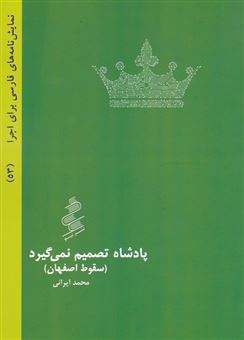 نمایش‌نامه‌های فارسی برای اجرا (۵۴)

پادشاه تصمیم نمی‌گیرد
(سقوط اصفهان)
محمد ایرانی